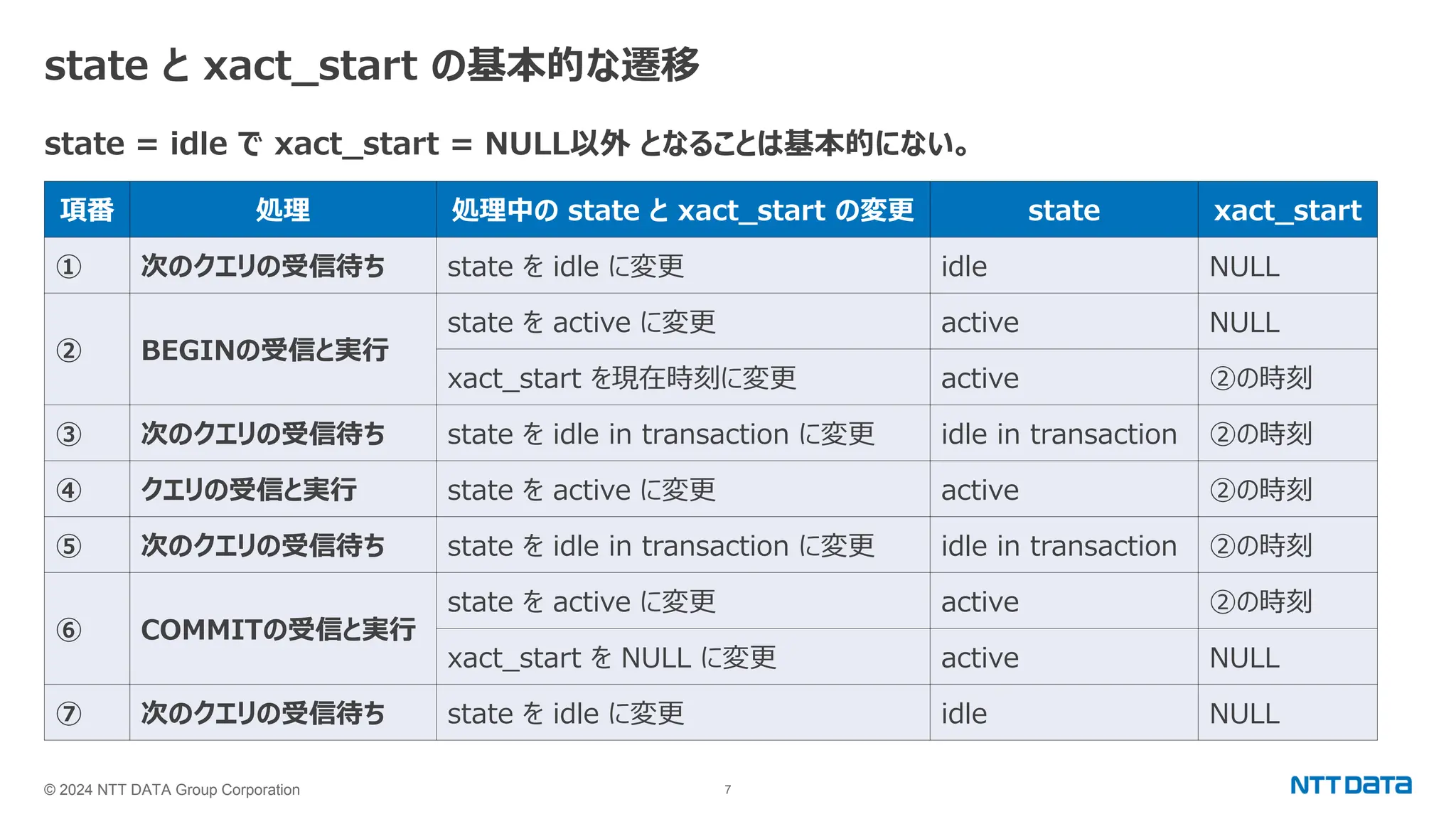 state と xact_start の基本的な遷移

state = idle で xact_start = NULL以外 となることは基本的にない。

| 項番 | 処理 | 処理中の state と xact_start の変更 | state | xact_start |
|---|---|---|---|---|
| ① | 次のクエリの受信待ち | state を idle に変更 | idle | NULL |
| ② | BEGINの受信と実行 | state を active に変更 | active | NULL |
| | | xact_start を現在時刻に変更 | active | ②の時刻 |
| ③ | 次のクエリの受信待ち | state を idle in transaction に変更 | idle in transaction | ②の時刻 |
| ④ | クエリの受信と実行 | state を active に変更 | active | ②の時刻 |
| ⑤ | 次のクエリの受信待ち | state を idle in transaction に変更 | idle in transaction | ②の時刻 |
| ⑥ | COMMITの受信と実行 | state を active に変更 | active | ②の時刻 |
| | | xact_start を NULL に変更 | active | NULL |
| ⑦ | 次のクエリの受信待ち | state を idle に変更 | idle | NULL |

© 2024 NTT DATA Group Corporation

7

NTT DATA